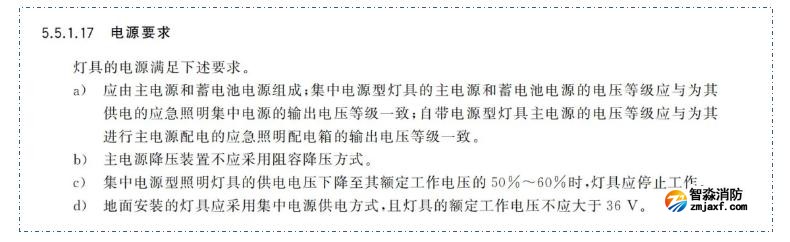 5.5.1.17 电源要求

灯具的电源满足下述要求。

a) 应由主电源和蓄电池电源组成；集中电源型灯具的主电源和蓄电池电源的电压等级应与为其供电的应急照明集中电源的输出电压等级一致；自带电源型灯具主电源的电压等级应与为其进行主电源配电的应急照明配电箱的输出电压等级一致。

b) 主电源降压装置不应采用阻容降压方式。

c) 集中电源型照明灯具的供电电压下降至其额定工作电压的 50%～60%时，灯具应停止工作。

d) 地面安装的灯具应采用集中电源供电方式，且灯具的额定工作电压不应大于 36 V。

智淼消防
zmjaxf.com